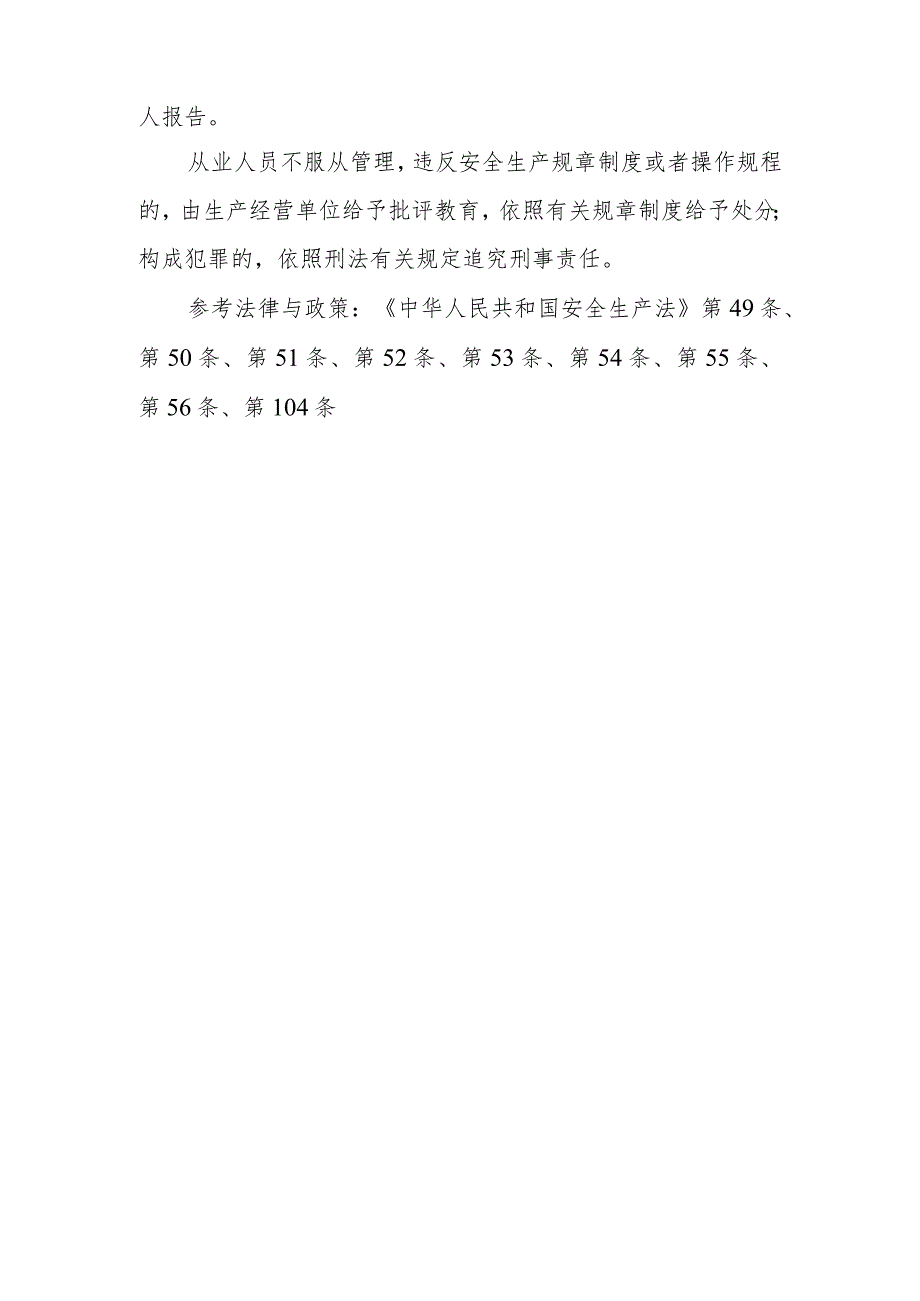 人报告。

从业人员不服从管理，违反安全生产规章制度或者操作规程的，由生产经营单位给予批评教育，依照有关规章制度给予处分；构成犯罪的，依照刑法有关规定追究刑事责任。

参考法律与政策：《中华人民共和国安全生产法》第49条、第50条、第51条、第52条、第53条、第54条、第55条、第56条、第104条